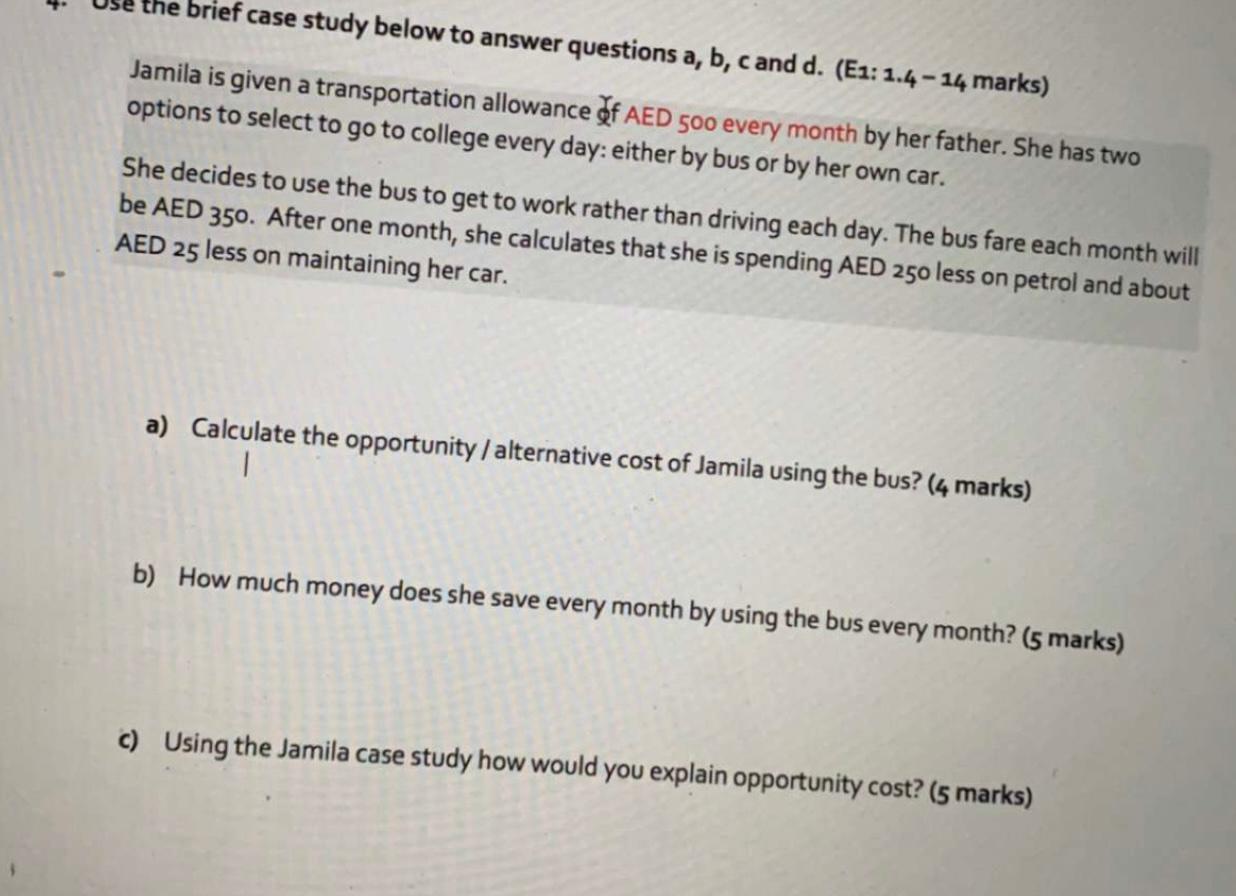 4. Use the brief case study below to answer questions a, b, c and d. (E1: 1.4 – 14 marks)

Jamila is given a transportation allowance of AED 500 every month by her father. She has two options to select to go to college every day: either by bus or by her own car.

She decides to use the bus to get to work rather than driving each day. The bus fare each month will be AED 350. After one month, she calculates that she is spending AED 250 less on petrol and about AED 25 less on maintaining her car.

a) Calculate the opportunity / alternative cost of Jamila using the bus? (4 marks)

b) How much money does she save every month by using the bus every month? (5 marks)

c) Using the Jamila case study how would you explain opportunity cost? (5 marks)